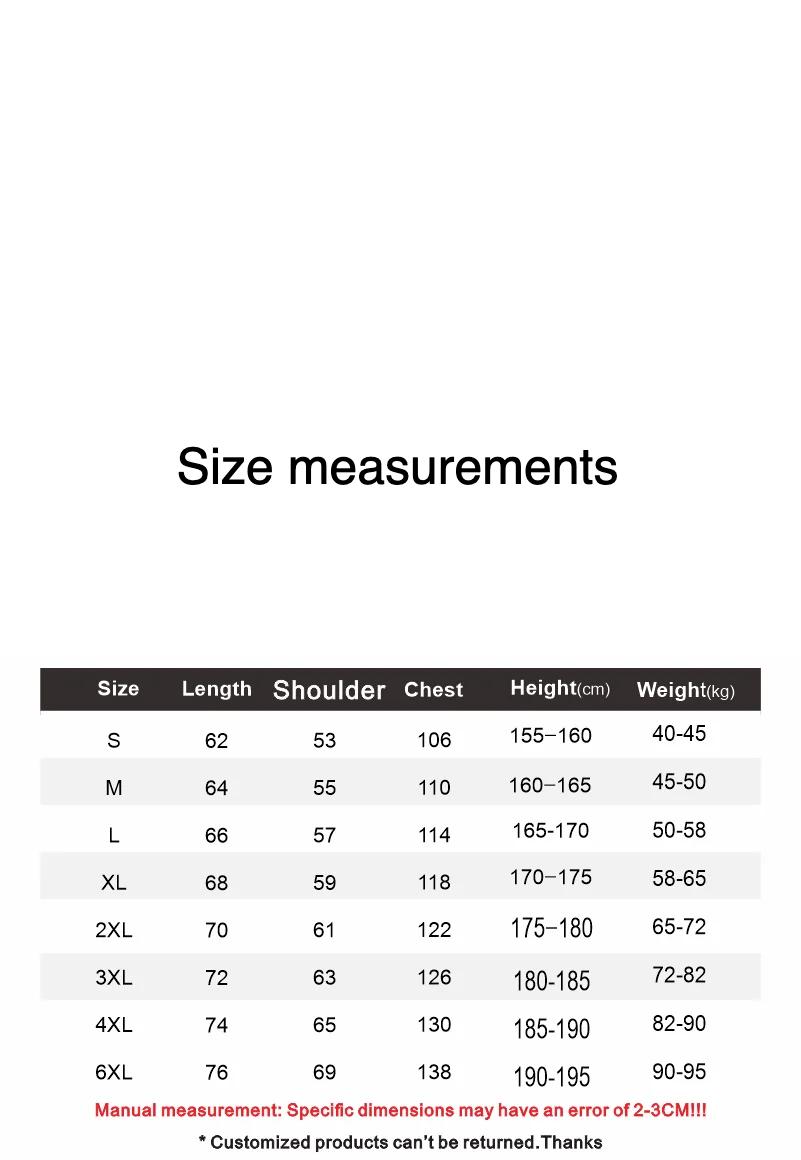 Size measurements

| Size | Length | Shoulder | Chest | Height(cm) | Weight(kg) |
|---|---|---|---|---|---|
| S | 62 | 53 | 106 | 155–160 | 40-45 |
| M | 64 | 55 | 110 | 160–165 | 45-50 |
| L | 66 | 57 | 114 | 165-170 | 50-58 |
| XL | 68 | 59 | 118 | 170–175 | 58-65 |
| 2XL | 70 | 61 | 122 | 175–180 | 65-72 |
| 3XL | 72 | 63 | 126 | 180-185 | 72-82 |
| 4XL | 74 | 65 | 130 | 185-190 | 82-90 |
| 6XL | 76 | 69 | 138 | 190-195 | 90-95 |

Manual measurement: Specific dimensions may have an error of 2-3CM!!!

* Customized products can't be returned.Thanks